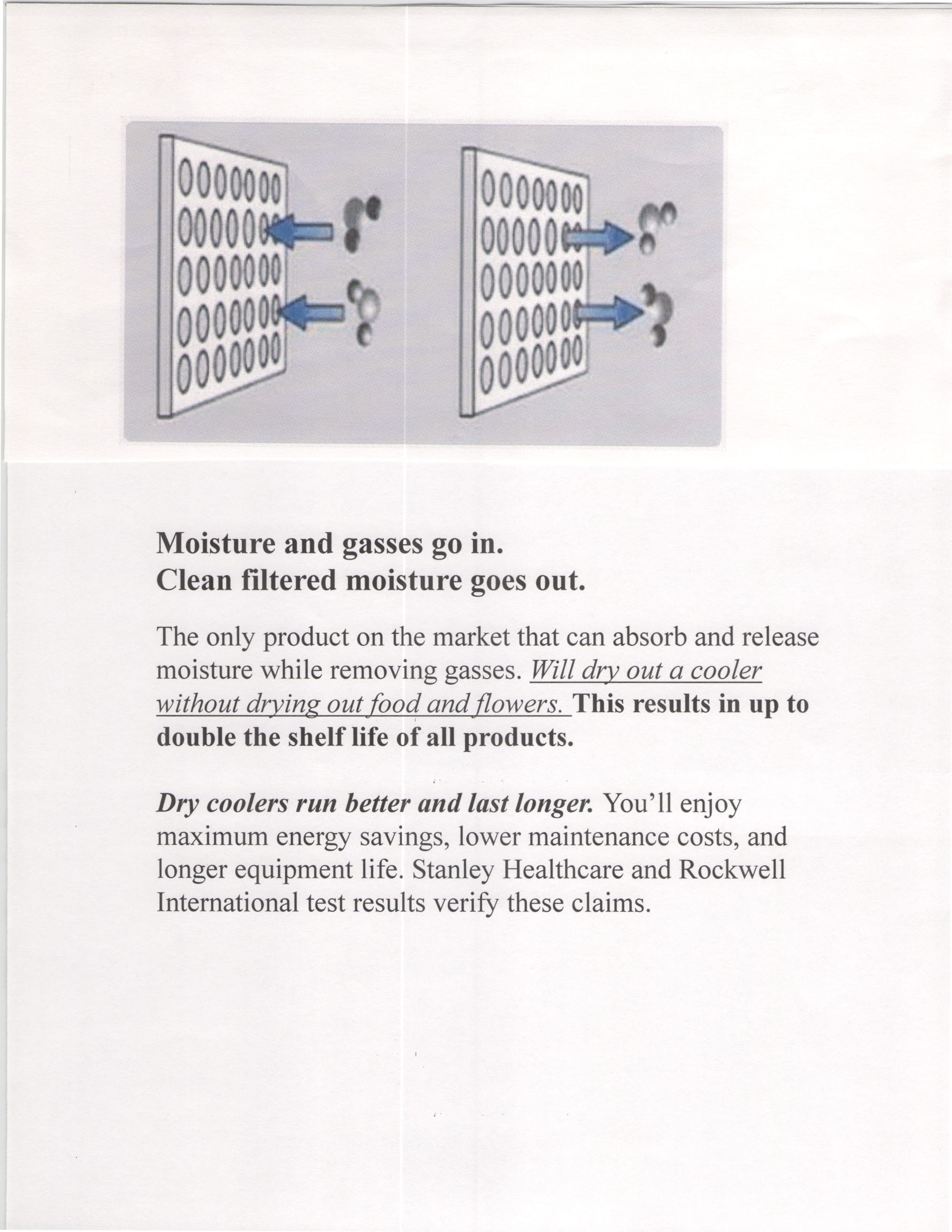 Moisture and gasses go in.
Clean filtered moisture goes out.

The only product on the market that can absorb and release moisture while removing gasses. Will dry out a cooler without drying out food and flowers. This results in up to double the shelf life of all products.

Dry coolers run better and last longer. You'll enjoy maximum energy savings, lower maintenance costs, and longer equipment life. Stanley Healthcare and Rockwell International test results verify these claims.